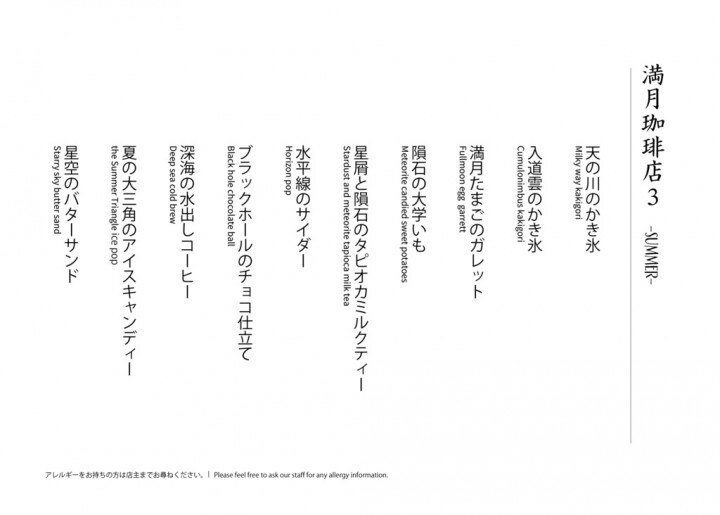 満月珈琲店 3 -SUMMER-

天の川のかき氷
Milky way kakigori

入道雲のかき氷
Cumulonimbus kakigori

満月たまごのガレット
Fullmoon egg garrett

隕石の大学いも
Meteorite candied sweet potatoes

星屑と隕石のタピオカミルクティー
Stardust and meteorite tapioca milk tea

水平線のサイダー
Horizon pop

ブラックホールのチョコ仕立て
Black hole chocolate ball

深海の水出しコーヒー
Deep sea cold brew

夏の大三角のアイスキャンディー
the Summer Triangle ice pop

星空のバターサンド
Starry sky butter sand

アレルギーをお持ちの方は店主までお尋ねください。 | Please feel free to ask our staff for any allergy information.